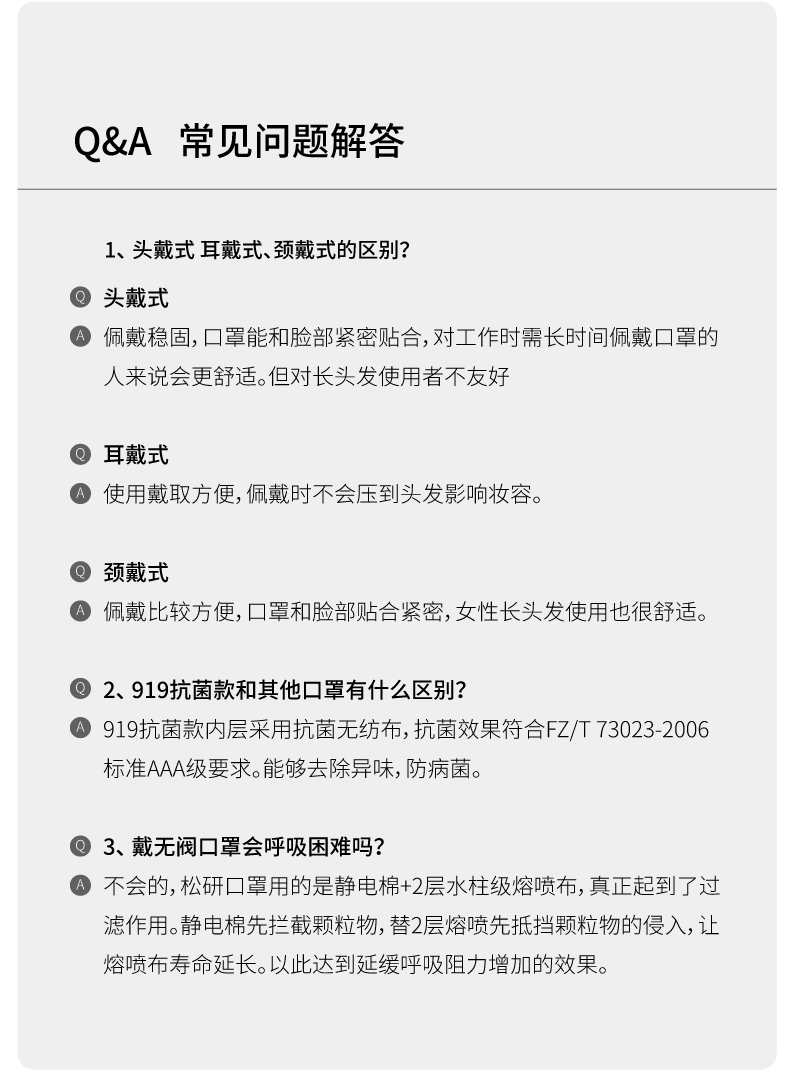 Q&A 常见问题解答

1、头戴式 耳戴式、颈戴式的区别?

Q 头戴式
A 佩戴稳固,口罩能和脸部紧密贴合,对工作时需长时间佩戴口罩的人来说会更舒适。但对长头发使用者不友好

Q 耳戴式
A 使用戴取方便,佩戴时不会压到头发影响妆容。

Q 颈戴式
A 佩戴比较方便,口罩和脸部贴合紧密,女性长头发使用也很舒适。

Q 2、919抗菌款和其他口罩有什么区别?
A 919抗菌款内层采用抗菌无纺布,抗菌效果符合FZ/T 73023-2006标准AAA级要求。能够去除异味,防病菌。

Q 3、戴无阀口罩会呼吸困难吗?
A 不会的,松研口罩用的是静电棉+2层水柱级熔喷布,真正起到了过滤作用。静电棉先拦截颗粒物,替2层熔喷先抵挡颗粒物的侵入,让熔喷布寿命延长。以此达到延缓呼吸阻力增加的效果。